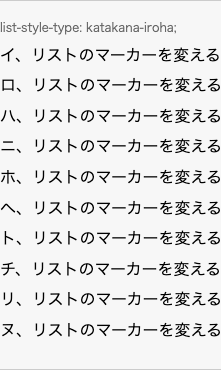 list-style-type: katakana-iroha;

イ、リストのマーカーを変える

ロ、リストのマーカーを変える

ハ、リストのマーカーを変える

ニ、リストのマーカーを変える

ホ、リストのマーカーを変える

ヘ、リストのマーカーを変える

ト、リストのマーカーを変える

チ、リストのマーカーを変える

リ、リストのマーカーを変える

ヌ、リストのマーカーを変える